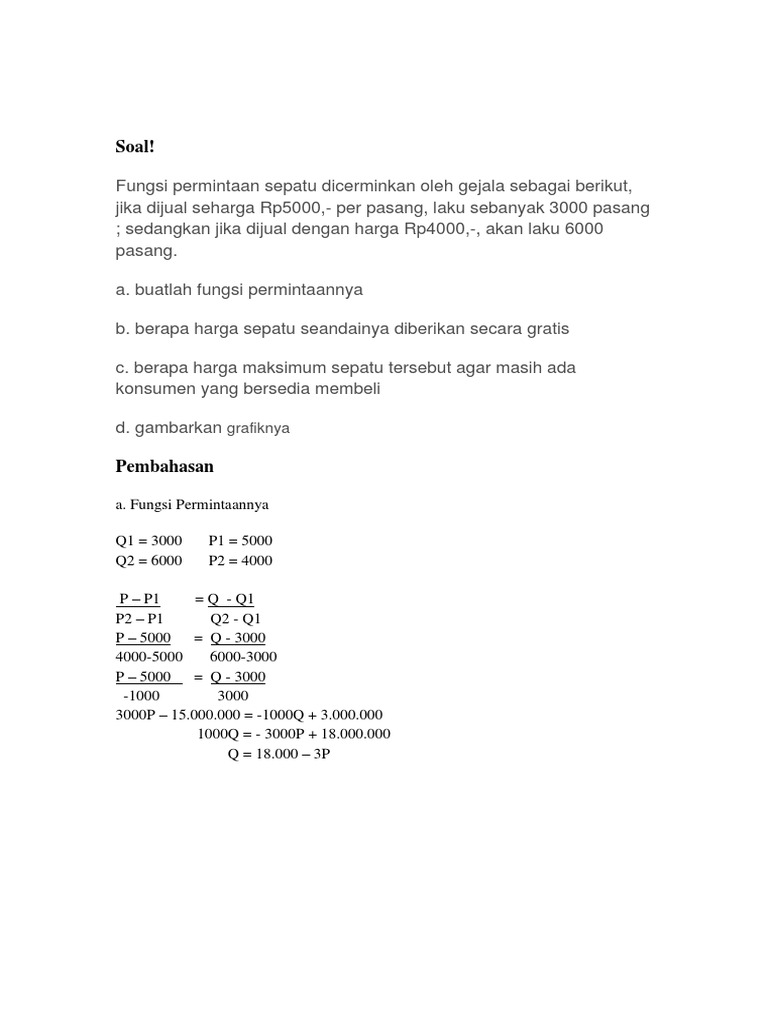 Soal!

Fungsi permintaan sepatu dicerminkan oleh gejala sebagai berikut, jika dijual seharga Rp5000,- per pasang, laku sebanyak 3000 pasang ; sedangkan jika dijual dengan harga Rp4000,-, akan laku 6000 pasang.

a. buatlah fungsi permintaannya

b. berapa harga sepatu seandainya diberikan secara gratis

c. berapa harga maksimum sepatu tersebut agar masih ada konsumen yang bersedia membeli

d. gambarkan grafiknya

Pembahasan

a. Fungsi Permintaannya

Q1 = 3000 P1 = 5000
Q2 = 6000 P2 = 4000

$\frac{P - P1}{P2 - P1} = \frac{Q - Q1}{Q2 - Q1}$
$\frac{P - 5000}{4000-5000} = \frac{Q - 3000}{6000-3000}$
$\frac{P - 5000}{-1000} = \frac{Q - 3000}{3000}$
3000P – 15.000.000 = -1000Q + 3.000.000
1000Q = - 3000P + 18.000.000
Q = 18.000 – 3P